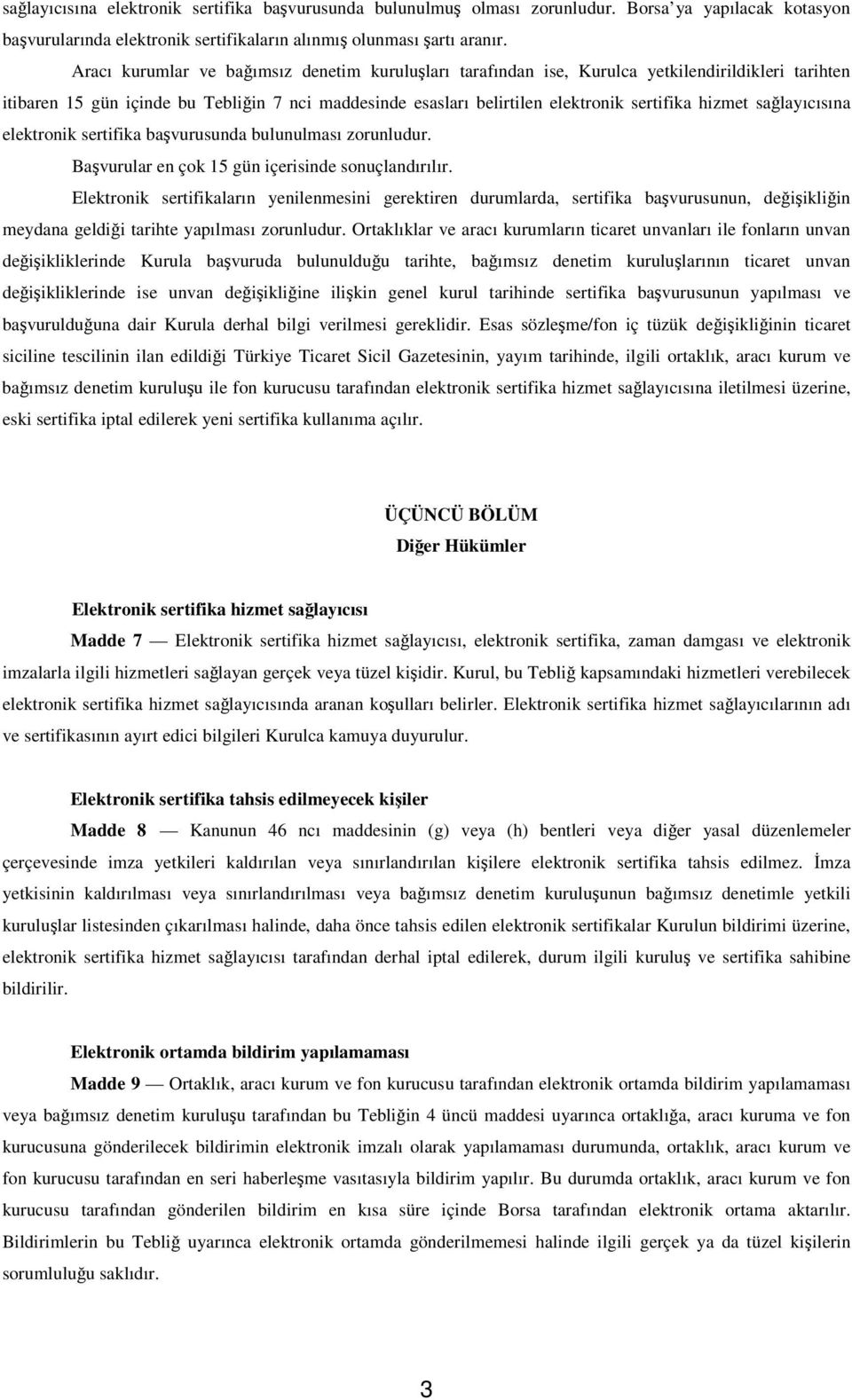 sağlayıcısına elektronik sertifika başvurusunda bulunulmuş olması zorunludur. Borsa'ya yapılacak kotasyon başvurularında elektronik sertifikaların alınmış olunması şartı aranır.

Aracı kurumlar ve bağımsız denetim kuruluşları tarafından ise, Kurulca yetkilendirildikleri tarihten itibaren 15 gün içinde bu Tebliğin 7 nci maddesinde esasları belirtilen elektronik sertifika hizmet sağlayıcısına elektronik sertifika başvurusunda bulunulması zorunludur.

Başvurular en çok 15 gün içerisinde sonuçlandırılır.

Elektronik sertifikaların yenilenmesini gerektiren durumlarda, sertifika başvurusunun, değişikliğin meydana geldiği tarihte yapılması zorunludur. Ortaklıklar ve aracı kurumların ticaret unvanları ile fonların unvan değişikliklerinde Kurula başvuruda bulunulduğu tarihte, bağımsız denetim kuruluşlarının ticaret unvan değişikliklerinde ise unvan değişikliğine ilişkin genel kurul tarihinde sertifika başvurusunun yapılması ve başvurulduğuna dair Kurula derhal bilgi verilmesi gereklidir. Esas sözleşme/fon iç tüzük değişikliğinin ticaret siciline tescilinin ilan edildiği Türkiye Ticaret Sicil Gazetesinin, yayım tarihinde, ilgili ortaklık, aracı kurum ve bağımsız denetim kuruluşu ile fon kurucusu tarafından elektronik sertifika hizmet sağlayıcısına iletilmesi üzerine, eski sertifika iptal edilerek yeni sertifika kullanıma açılır.

ÜÇÜNCÜ BÖLÜM
Diğer Hükümler

Elektronik sertifika hizmet sağlayıcısı

Madde 7 — Elektronik sertifika hizmet sağlayıcısı, elektronik sertifika, zaman damgası ve elektronik imzalarla ilgili hizmetleri sağlayan gerçek veya tüzel kişidir. Kurul, bu Tebliğ kapsamındaki hizmetleri verebilecek elektronik sertifika hizmet sağlayıcısında aranan koşulları belirler. Elektronik sertifika hizmet sağlayıcılarının adı ve sertifikasının ayırt edici bilgileri Kurulca kamuya duyurulur.

Elektronik sertifika tahsis edilmeyecek kişiler

Madde 8 — Kanunun 46 ncı maddesinin (g) veya (h) bentleri veya diğer yasal düzenlemeler çerçevesinde imza yetkileri kaldırılan veya sınırlandırılan kişilere elektronik sertifika tahsis edilmez. İmza yetkisinin kaldırılması veya sınırlandırılması veya bağımsız denetim kuruluşunun bağımsız denetimle yetkili kuruluşlar listesinden çıkarılması halinde, daha önce tahsis edilen elektronik sertifikalar Kurulun bildirimi üzerine, elektronik sertifika hizmet sağlayıcısı tarafından derhal iptal edilerek, durum ilgili kuruluş ve sertifika sahibine bildirilir.

Elektronik ortamda bildirim yapılamaması

Madde 9 — Ortaklık, aracı kurum ve fon kurucusu tarafından elektronik ortamda bildirim yapılamaması veya bağımsız denetim kuruluşu tarafından bu Tebliğin 4 üncü maddesi uyarınca ortaklığa, aracı kuruma ve fon kurucusuna gönderilecek bildirimin elektronik imzalı olarak yapılamaması durumunda, ortaklık, aracı kurum ve fon kurucusu tarafından en seri haberleşme vasıtasıyla bildirim yapılır. Bu durumda ortaklık, aracı kurum ve fon kurucusu tarafından gönderilen bildirim en kısa süre içinde Borsa tarafından elektronik ortama aktarılır. Bildirimlerin bu Tebliğ uyarınca elektronik ortamda gönderilmemesi halinde ilgili gerçek ya da tüzel kişilerin sorumluluğu saklıdır.

3